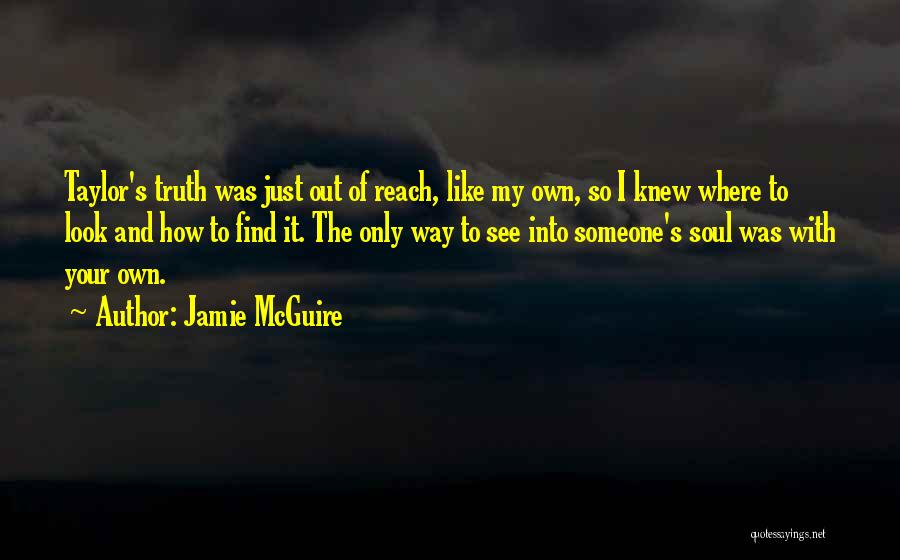 Taylor's truth was just out of reach, like my own, so I knew where to look and how to find it. The only way to see into someone's soul was with your own.
~ Author: Jamie McGuire

quotessayings.net